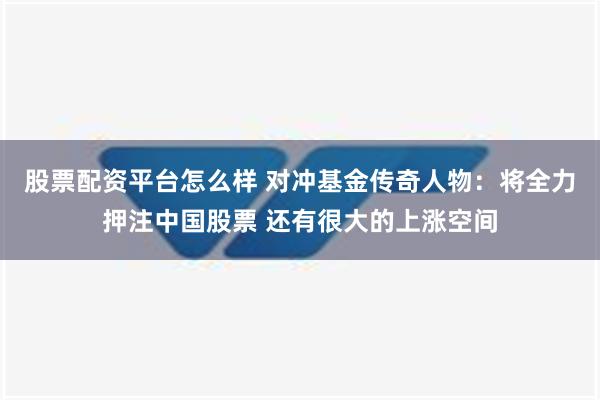 股票配资平台怎么样 对冲基金传奇人物：将全力押注中国股票 还有很大的上涨空间